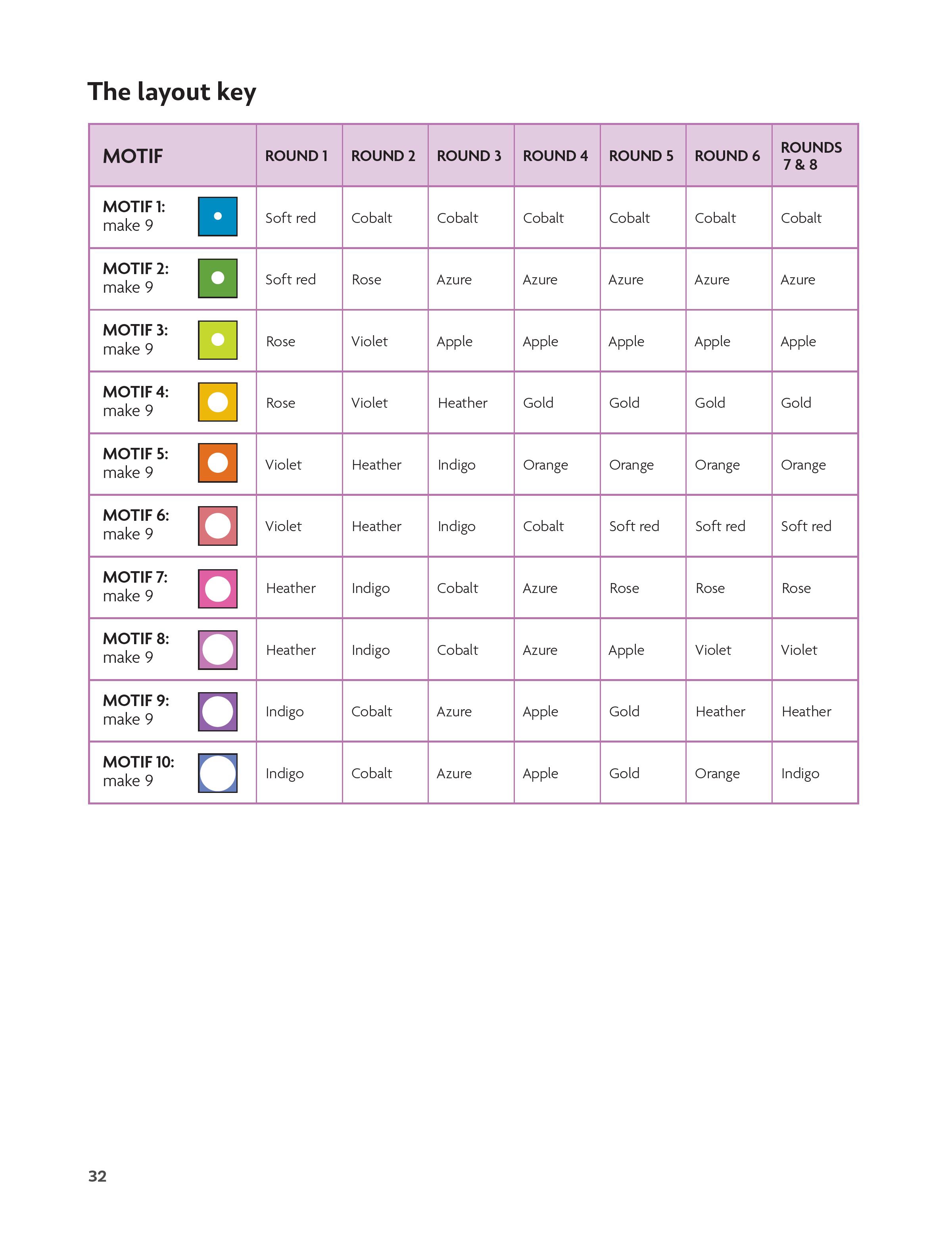 The layout key

| MOTIF | ROUND 1 | ROUND 2 | ROUND 3 | ROUND 4 | ROUND 5 | ROUND 6 | ROUNDS 7 & 8 |
|---|---|---|---|---|---|---|---|
| MOTIF 1: make 9 | Soft red | Cobalt | Cobalt | Cobalt | Cobalt | Cobalt | Cobalt |
| MOTIF 2: make 9 | Soft red | Rose | Azure | Azure | Azure | Azure | Azure |
| MOTIF 3: make 9 | Rose | Violet | Apple | Apple | Apple | Apple | Apple |
| MOTIF 4: make 9 | Rose | Violet | Heather | Gold | Gold | Gold | Gold |
| MOTIF 5: make 9 | Violet | Heather | Indigo | Orange | Orange | Orange | Orange |
| MOTIF 6: make 9 | Violet | Heather | Indigo | Cobalt | Soft red | Soft red | Soft red |
| MOTIF 7: make 9 | Heather | Indigo | Cobalt | Azure | Rose | Rose | Rose |
| MOTIF 8: make 9 | Heather | Indigo | Cobalt | Azure | Apple | Violet | Violet |
| MOTIF 9: make 9 | Indigo | Cobalt | Azure | Apple | Gold | Heather | Heather |
| MOTIF 10: make 9 | Indigo | Cobalt | Azure | Apple | Gold | Orange | Indigo |

32